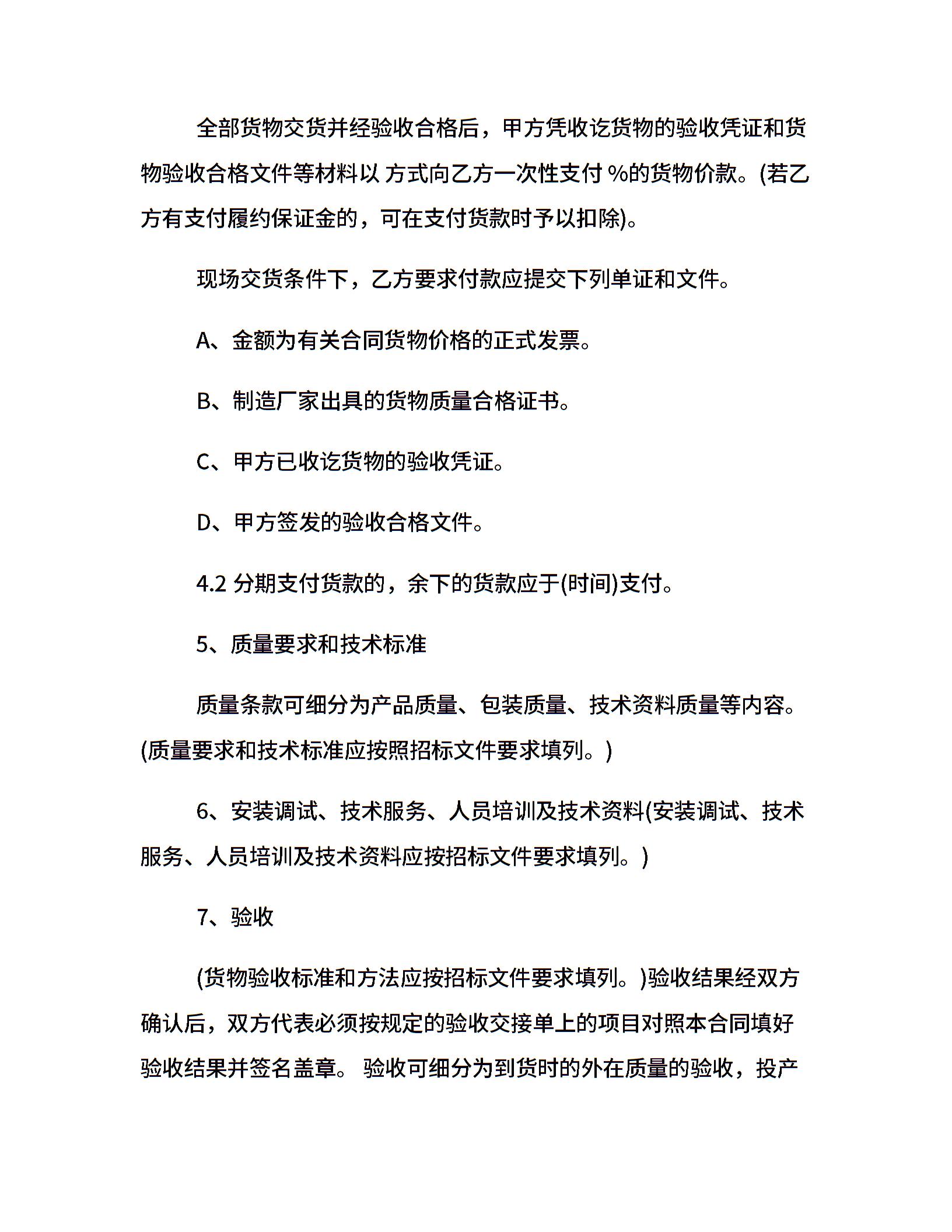 全部货物交货并经验收合格后，甲方凭收讫货物的验收凭证和货物验收合格文件等材料以 方式向乙方一次性支付 %的货物价款。(若乙方有支付履约保证金的，可在支付货款时予以扣除)。

现场交货条件下，乙方要求付款应提交下列单证和文件。

A、金额为有关合同货物价格的正式发票。

B、制造厂家出具的货物质量合格证书。

C、甲方已收讫货物的验收凭证。

D、甲方签发的验收合格文件。

4.2 分期支付货款的，余下的货款应于(时间)支付。

5、质量要求和技术标准

质量条款可细分为产品质量、包装质量、技术资料质量等内容。(质量要求和技术标准应按照招标文件要求填列。)

6、安装调试、技术服务、人员培训及技术资料(安装调试、技术服务、人员培训及技术资料应按招标文件要求填列。)

7、验收

(货物验收标准和方法应按招标文件要求填列。)验收结果经双方确认后，双方代表必须按规定的验收交接单上的项目对照本合同填好验收结果并签名盖章。 验收可细分为到货时的外在质量的验收，投产